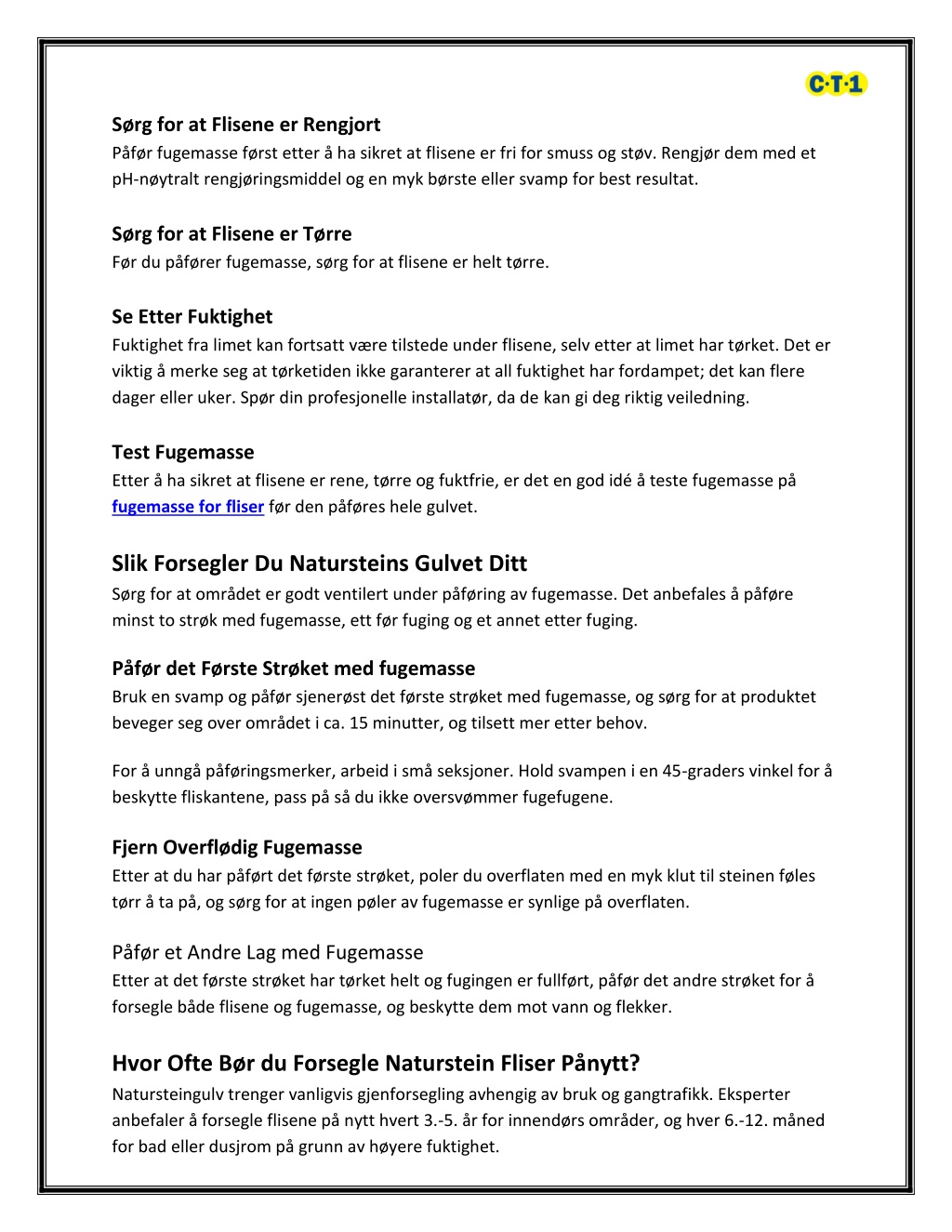 C·T·1

Sørg for at Flisene er Rengjort
Påfør fugemasse først etter å ha sikret at flisene er fri for smuss og støv. Rengjør dem med et pH-nøytralt rengjøringsmiddel og en myk børste eller svamp for best resultat.

Sørg for at Flisene er Tørre
Før du påfører fugemasse, sørg for at flisene er helt tørre.

Se Etter Fuktighet
Fuktighet fra limet kan fortsatt være tilstede under flisene, selv etter at limet har tørket. Det er viktig å merke seg at tørketiden ikke garanterer at all fuktighet har fordampet; det kan flere dager eller uker. Spør din profesjonelle installatør, da de kan gi deg riktig veiledning.

Test Fugemasse
Etter å ha sikret at flisene er rene, tørre og fuktfrie, er det en god idé å teste fugemasse på fugemasse for fliser før den påføres hele gulvet.

Slik Forsegler Du Natursteins Gulvet Ditt
Sørg for at området er godt ventilert under påføring av fugemasse. Det anbefales å påføre minst to strøk med fugemasse, ett før fuging og et annet etter fuging.

Påfør det Første Strøket med fugemasse
Bruk en svamp og påfør sjenerøst det første strøket med fugemasse, og sørg for at produktet beveger seg over området i ca. 15 minutter, og tilsett mer etter behov.

For å unngå påføringsmerker, arbeid i små seksjoner. Hold svampen i en 45-graders vinkel for å beskytte fliskantene, pass på så du ikke oversvømmer fugefugene.

Fjern Overflødig Fugemasse
Etter at du har påført det første strøket, poler du overflaten med en myk klut til steinen føles tørr å ta på, og sørg for at ingen pøler av fugemasse er synlige på overflaten.

Påfør et Andre Lag med Fugemasse
Etter at det første strøket har tørket helt og fugingen er fullført, påfør det andre strøket for å forsegle både flisene og fugemasse, og beskytte dem mot vann og flekker.

Hvor Ofte Bør du Forsegle Naturstein Fliser Pånytt?
Natursteingulv trenger vanligvis gjenforsegling avhengig av bruk og gangtrafikk. Eksperter anbefaler å forsegle flisene på nytt hvert 3.-5. år for innendørs områder, og hver 6.-12. måned for bad eller dusjrom på grunn av høyere fuktighet.